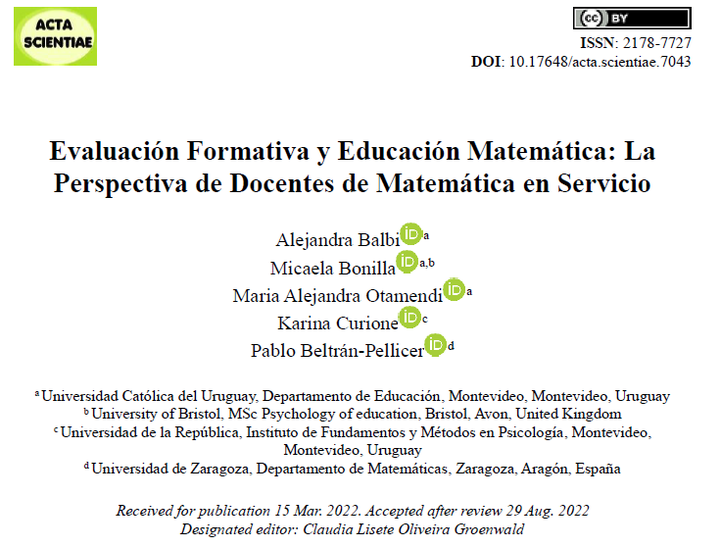 ACTA SCIENTIAE

cc BY

ISSN: 2178-7727
DOI: 10.17648/acta.scientiae.7043

Evaluación Formativa y Educación Matemática: La Perspectiva de Docentes de Matemática en Servicio

Alejandra Balbi iD a
Micaela Bonilla iD a,b
Maria Alejandra Otamendi iD a
Karina Curione iD c
Pablo Beltrán-Pellicer iD d

a Universidad Católica del Uruguay, Departamento de Educación, Montevideo, Montevideo, Uruguay
b University of Bristol, MSc Psychology of education, Bristol, Avon, United Kingdom
c Universidad de la República, Instituto de Fundamentos y Métodos en Psicología, Montevideo, Montevideo, Uruguay
d Universidad de Zaragoza, Departamento de Matemáticas, Zaragoza, Aragón, España

Received for publication 15 Mar. 2022. Accepted after review 29 Aug. 2022
Designated editor: Claudia Lisete Oliveira Groenwald